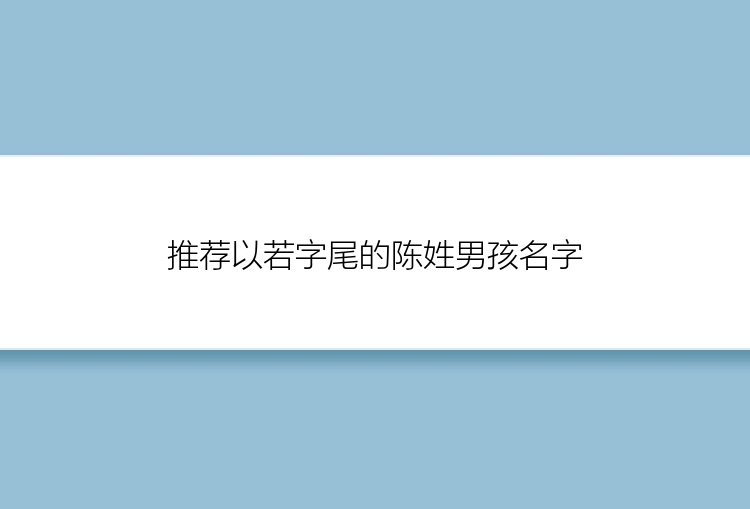 推荐以若字尾的陈姓男孩名字